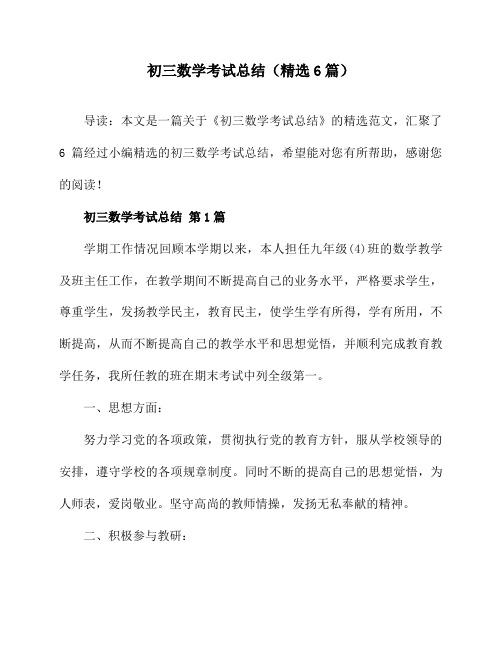 初三数学考试总结（精选6篇）

导读：本文是一篇关于《初三数学考试总结》的精选范文，汇聚了6 篇经过小编精选的初三数学考试总结，希望能对您有所帮助，感谢您的阅读！

初三数学考试总结 第1篇

学期工作情况回顾本学期以来，本人担任九年级(4)班的数学教学及班主任工作，在教学期间不断提高自己的业务水平，严格要求学生，尊重学生，发扬教学民主，教育民主，使学生学有所得，学有所用，不断提高，从而不断提高自己的教学水平和思想觉悟，并顺利完成教育教学任务，我所任教的班在期末考试中列全级第一。

一、思想方面：

努力学习党的各项政策，贯彻执行党的教育方针，服从学校领导的安排，遵守学校的各项规章制度。同时不断的提高自己的思想觉悟，为人师表，爱岗敬业。坚守高尚的教师情操，发扬无私奉献的精神。

二、积极参与教研：